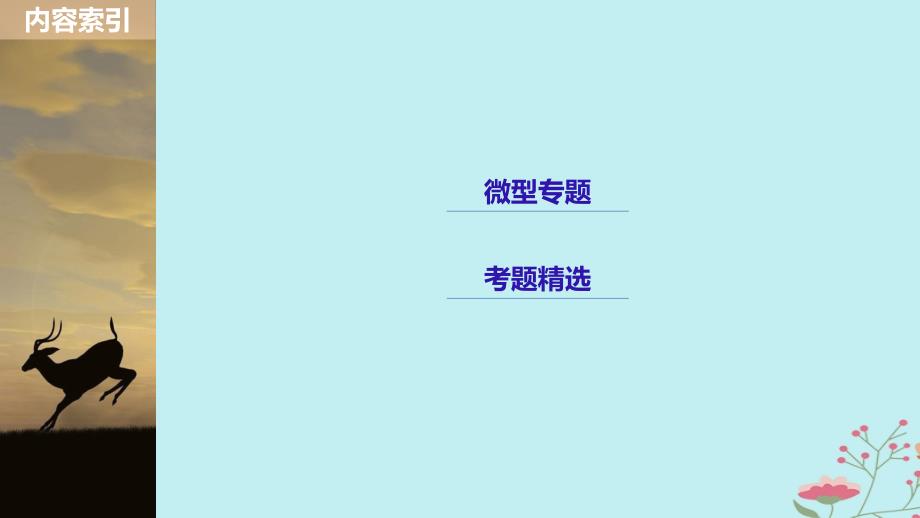 内容索引

微型专题

考题精选